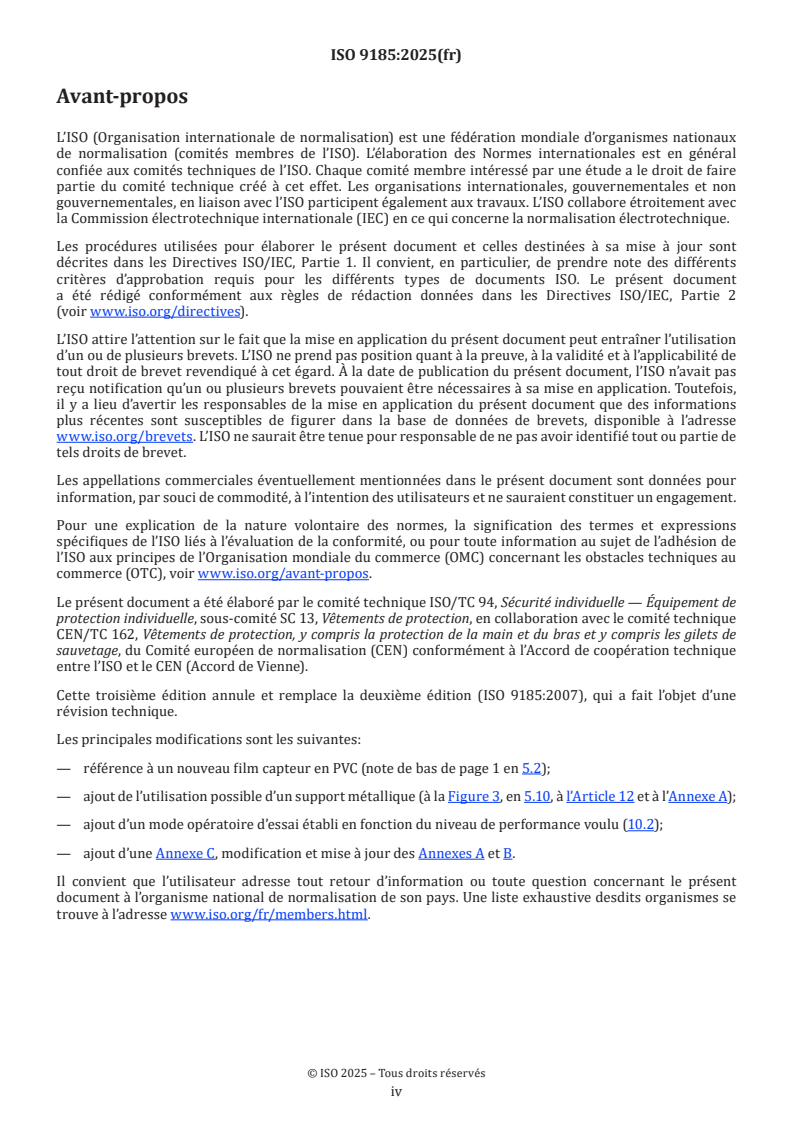 ISO 9185:2025(fr)

Avant-propos

L'ISO (Organisation internationale de normalisation) est une fédération mondiale d'organismes nationaux de normalisation (comités membres de l'ISO). L'élaboration des Normes internationales est en général confiée aux comités techniques de l'ISO. Chaque comité membre intéressé par une étude a le droit de faire partie du comité technique créé à cet effet. Les organisations internationales, gouvernementales et non gouvernementales, en liaison avec l'ISO participent également aux travaux. L'ISO collabore étroitement avec la Commission électrotechnique internationale (IEC) en ce qui concerne la normalisation électrotechnique.

Les procédures utilisées pour élaborer le présent document et celles destinées à sa mise à jour sont décrites dans les Directives ISO/IEC, Partie 1. Il convient, en particulier, de prendre note des différents critères d'approbation requis pour les différents types de documents ISO. Le présent document a été rédigé conformément aux règles de rédaction données dans les Directives ISO/IEC, Partie 2 (voir www.iso.org/directives).

L'ISO attire l'attention sur le fait que la mise en application du présent document peut entraîner l'utilisation d'un ou de plusieurs brevets. L'ISO ne prend pas position quant à la preuve, à la validité et à l'applicabilité de tout droit de brevet revendiqué à cet égard. À la date de publication du présent document, l'ISO n'avait pas reçu notification qu'un ou plusieurs brevets pouvaient être nécessaires à sa mise en application. Toutefois, il y a lieu d'avertir les responsables de la mise en application du présent document que des informations plus récentes sont susceptibles de figurer dans la base de données de brevets, disponible à l'adresse www.iso.org/brevets. L'ISO ne saurait être tenue pour responsable de ne pas avoir identifié tout ou partie de tels droits de brevet.

Les appellations commerciales éventuellement mentionnées dans le présent document sont données pour information, par souci de commodité, à l'intention des utilisateurs et ne sauraient constituer un engagement.

Pour une explication de la nature volontaire des normes, la signification des termes et expressions spécifiques de l'ISO liés à l'évaluation de la conformité, ou pour toute information au sujet de l'adhésion de l'ISO aux principes de l'Organisation mondiale du commerce (OMC) concernant les obstacles techniques au commerce (OTC), voir www.iso.org/avant-propos.

Le présent document a été élaboré par le comité technique ISO/TC 94, Sécurité individuelle — Équipement de protection individuelle, sous-comité SC 13, Vêtements de protection, en collaboration avec le comité technique CEN/TC 162, Vêtements de protection, y compris la protection de la main et du bras et y compris les gilets de sauvetage, du Comité européen de normalisation (CEN) conformément à l'Accord de coopération technique entre l'ISO et le CEN (Accord de Vienne).

Cette troisième édition annule et remplace la deuxième édition (ISO 9185:2007), qui a fait l'objet d'une révision technique.

Les principales modifications sont les suivantes:

— référence à un nouveau film capteur en PVC (note de bas de page 1 en 5.2);

— ajout de l'utilisation possible d'un support métallique (à la Figure 3, en 5.10, à l'Article 12 et à l'Annexe A);

— ajout d'un mode opératoire d'essai établi en fonction du niveau de performance voulu (10.2);

— ajout d'une Annexe C, modification et mise à jour des Annexes A et B.

Il convient que l'utilisateur adresse tout retour d'information ou toute question concernant le présent document à l'organisme national de normalisation de son pays. Une liste exhaustive desdits organismes se trouve à l'adresse www.iso.org/fr/members.html.

© ISO 2025 – Tous droits réservés
iv